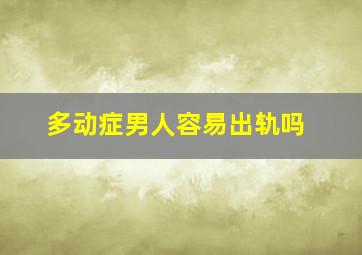 多动症男人容易出轨吗